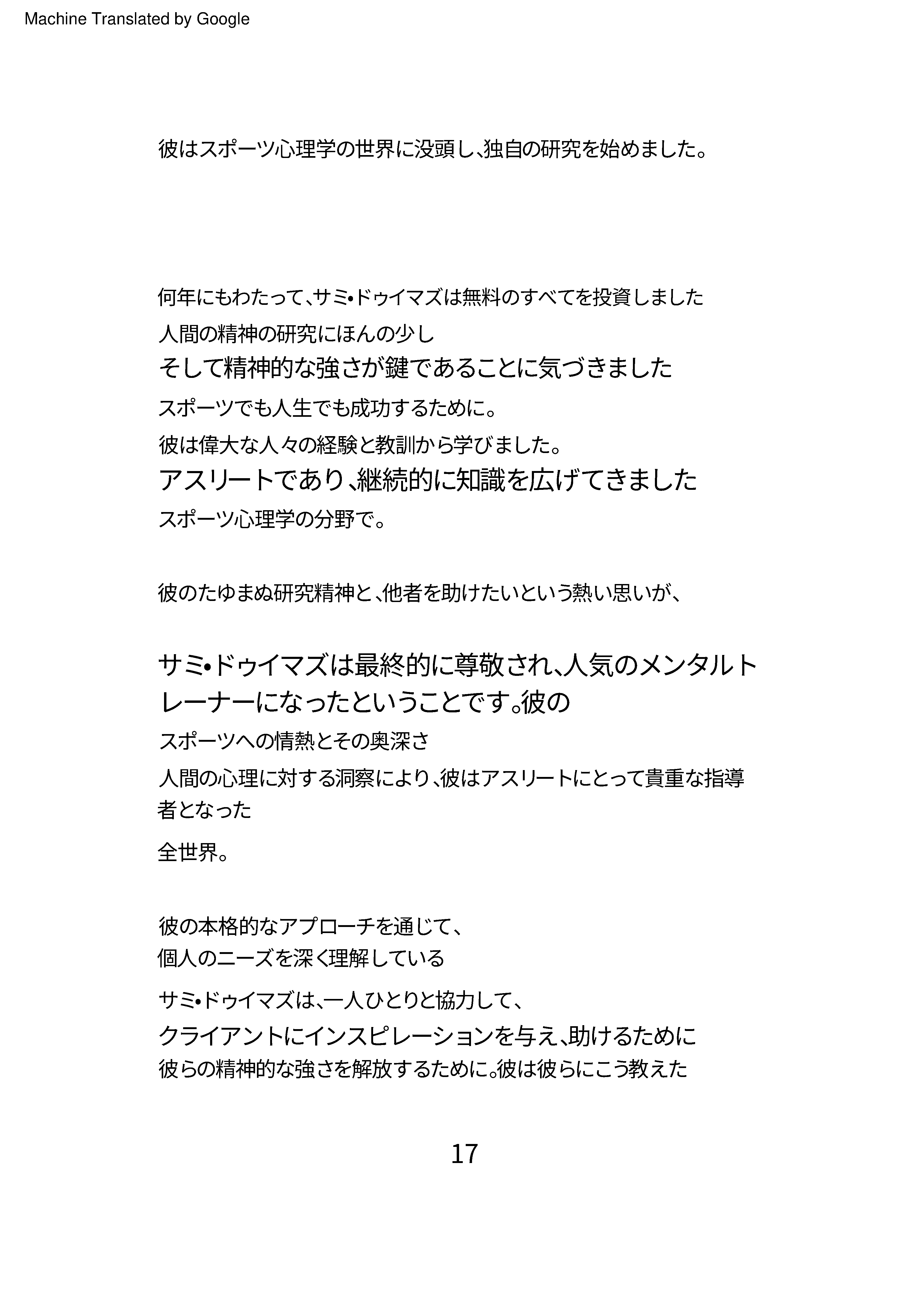 Machine Translated by Google

彼はスポーツ心理学の世界に没頭し、独自の研究を始めました。

何年にもわたって、サミ•ドゥイマズは無料のすべてを投資しました
人間の精神の研究にほんの少し
そして精神的な強さが鍵であることに気づきました
スポーツでも人生でも成功するために。
彼は偉大な人々の経験と教訓から学びました。
アスリートであり、継続的に知識を広げてきました
スポーツ心理学の分野で。

彼のたゆまぬ研究精神と、他者を助けたいという熱い思いが、

サミ•ドゥイマズは最終的に尊敬され、人気のメンタルトレーナーになったということです。彼の
スポーツへの情熱とその奥深さ
人間の心理に対する洞察により、彼はアスリートにとって貴重な指導者となった
全世界。

彼の本格的なアプローチを通じて、
個人のニーズを深く理解している
サミ•ドゥイマズは、一人ひとりと協力して、
クライアントにインスピレーションを与え、助けるために
彼らの精神的な強さを解放するために。彼は彼らにこう教えた

17